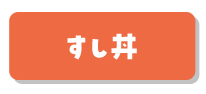 すし丼